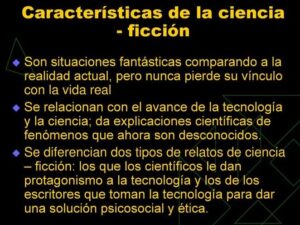 Características de la ciencia - ficción

Son situaciones fantásticas comparando a la realidad actual, pero nunca pierde su vínculo con la vida real

Se relacionan con el avance de la tecnología y la ciencia; da explicaciones científicas de fenómenos que ahora son desconocidos.

Se diferencian dos tipos de relatos de ciencia – ficción: los que los científicos le dan protagonismo a la tecnología y los de los escritores que toman la tecnología para dar una solución psicosocial y ética.